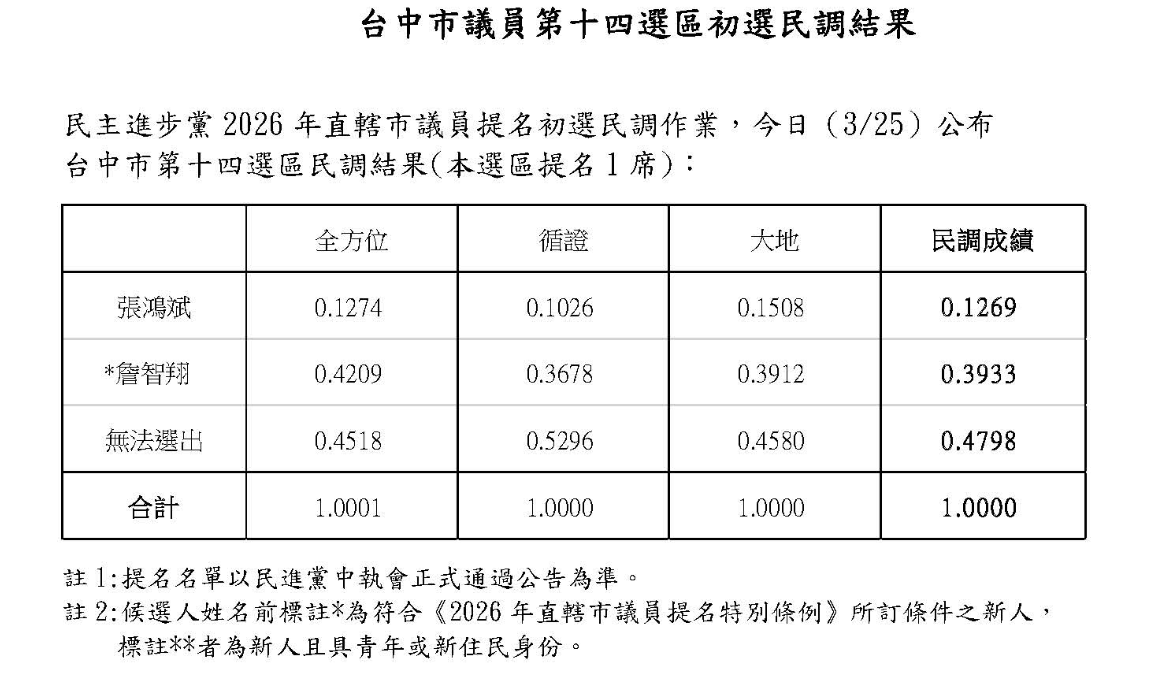 台中市議員第十四選區初選民調結果

民主進步黨 2026 年直轄市議員提名初選民調作業，今日（3/25）公布台中市第十四選區民調結果(本選區提名 1 席)：

| | 全方位 | 循證 | 大地 | 民調成績 |
|---|---|---|---|---|
| 張鴻斌 | 0.1274 | 0.1026 | 0.1508 | 0.1269 |
| *詹智翔 | 0.4209 | 0.3678 | 0.3912 | 0.3933 |
| 無法選出 | 0.4518 | 0.5296 | 0.4580 | 0.4798 |
| 合計 | 1.0001 | 1.0000 | 1.0000 | 1.0000 |

註 1:提名名單以民進黨中執會正式通過公告為準。
註 2:候選人姓名前標註*為符合《2026 年直轄市議員提名特別條例》所訂條件之新人，標註**者為新人且具青年或新住民身份。